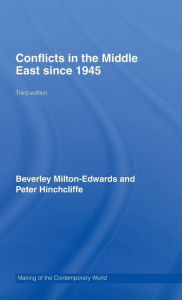 Conflicts in the Middle East since 1945

Third edition

Beverley Milton-Edwards and Peter Hinchcliffe

Making of the Contemporary World